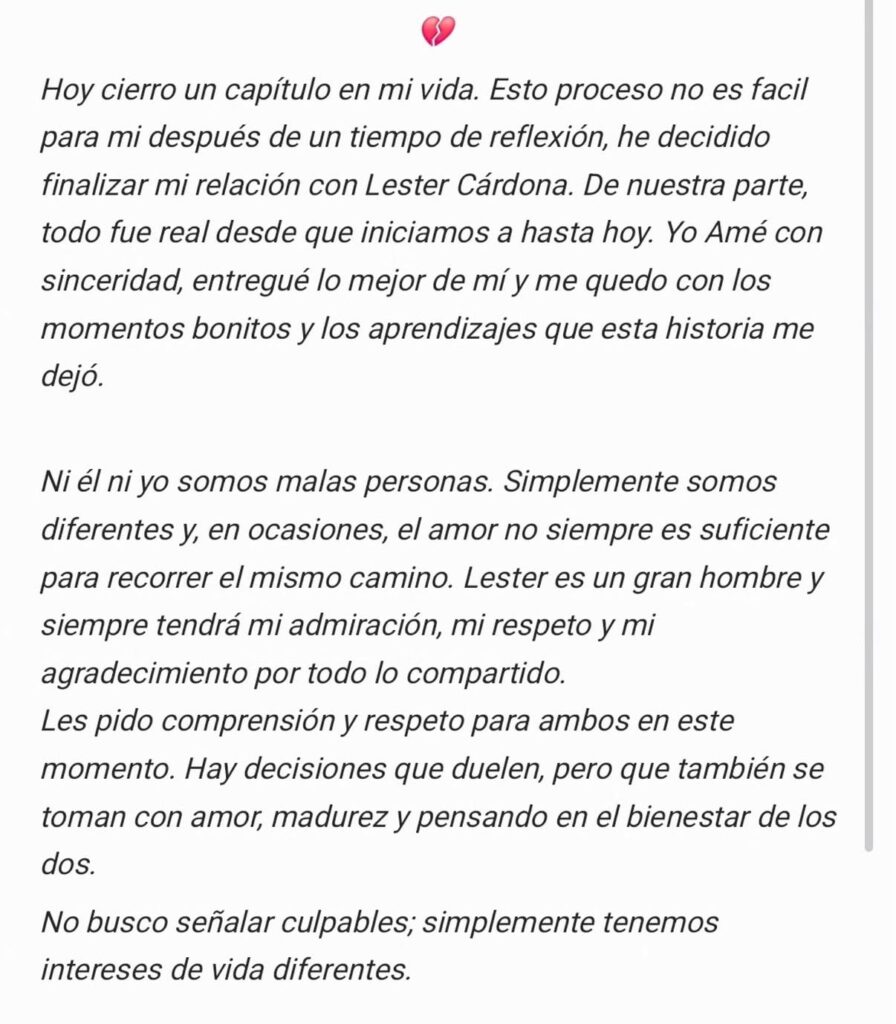 💔

Hoy cierro un capítulo en mi vida. Esto proceso no es facil para mi después de un tiempo de reflexión, he decidido finalizar mi relación con Lester Cárdona. De nuestra parte, todo fue real desde que iniciamos a hasta hoy. Yo Amé con sinceridad, entregué lo mejor de mí y me quedo con los momentos bonitos y los aprendizajes que esta historia me dejó.

Ni él ni yo somos malas personas. Simplemente somos diferentes y, en ocasiones, el amor no siempre es suficiente para recorrer el mismo camino. Lester es un gran hombre y siempre tendrá mi admiración, mi respeto y mi agradecimiento por todo lo compartido.
Les pido comprensión y respeto para ambos en este momento. Hay decisiones que duelen, pero que también se toman con amor, madurez y pensando en el bienestar de los dos.

No busco señalar culpables; simplemente tenemos intereses de vida diferentes.